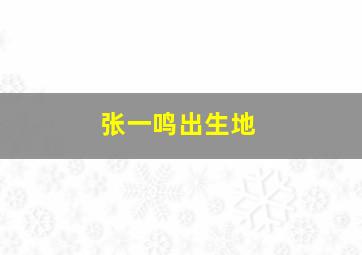 张一鸣出生地